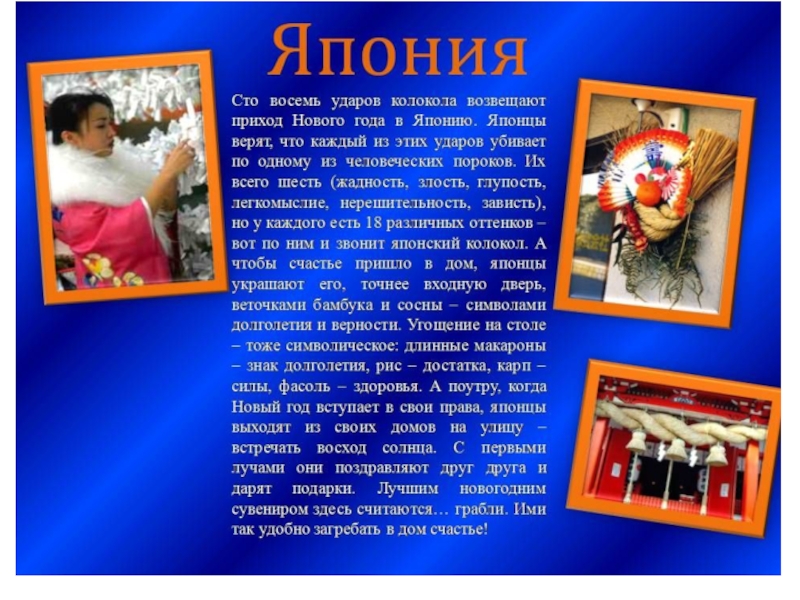 Япония

Сто восемь ударов колокола возвещают приход Нового года в Японию. Японцы верят, что каждый из этих ударов убивает по одному из человеческих пороков. Их всего шесть (жадность, злость, глупость, легкомыслие, нерешительность, зависть), но у каждого есть 18 различных оттенков – вот по ним и звонит японский колокол. А чтобы счастье пришло в дом, японцы украшают его, точнее входную дверь, веточками бамбука и сосны – символами долголетия и верности. Угощение на столе – тоже символическое: длинные макароны – знак долголетия, рис – достатка, карп – силы, фасоль – здоровья. А поутру, когда Новый год вступает в свои права, японцы выходят из своих домов на улицу – встречать восход солнца. С первыми лучами они поздравляют друг друга и дарят подарки. Лучшим новогодним сувениром здесь считаются… грабли. Ими так удобно загребать в дом счастье!